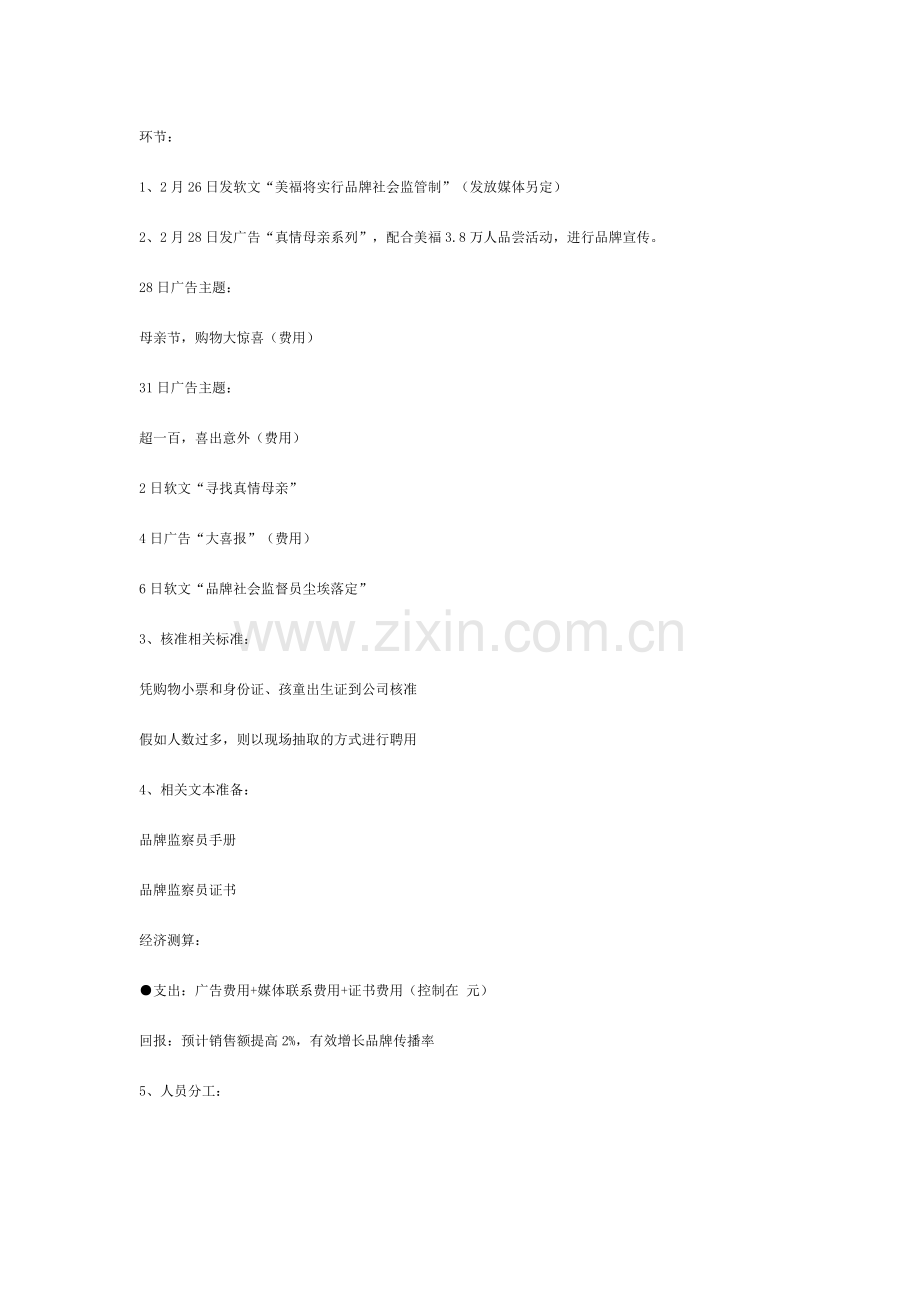 环节：

1、2月26日发软文“美福将实行品牌社会监管制”（发放媒体另定）

2、2月28日发广告“真情母亲系列”，配合美福3.8万人品尝活动，进行品牌宣传。

28日广告主题：

母亲节，购物大惊喜（费用）

31日广告主题：

超一百，喜出意外（费用）

2日软文“寻找真情母亲”

4日广告“大喜报”（费用）

6日软文“品牌社会监督员尘埃落定”

3、核准相关标准：

凭购物小票和身份证、孩童出生证到公司核准

假如人数过多，则以现场抽取的方式进行聘用

4、相关文本准备：

品牌监察员手册

品牌监察员证书

经济测算：

●支出：广告费用+媒体联系费用+证书费用（控制在 元）

回报：预计销售额提高2%，有效增长品牌传播率

5、人员分工：

www.zixin.com.cn